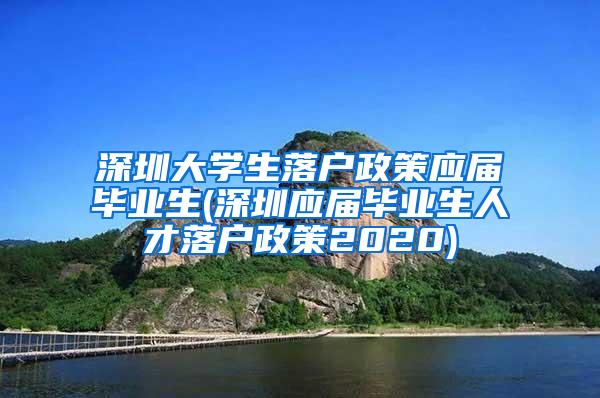 深圳大学生落户政策应届毕业生(深圳应届毕业生人才落户政策2020)